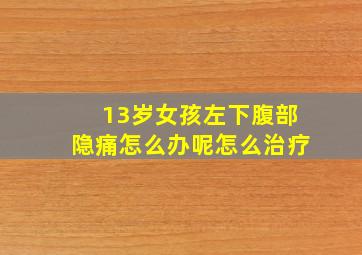 13岁女孩左下腹部隐痛怎么办呢怎么治疗